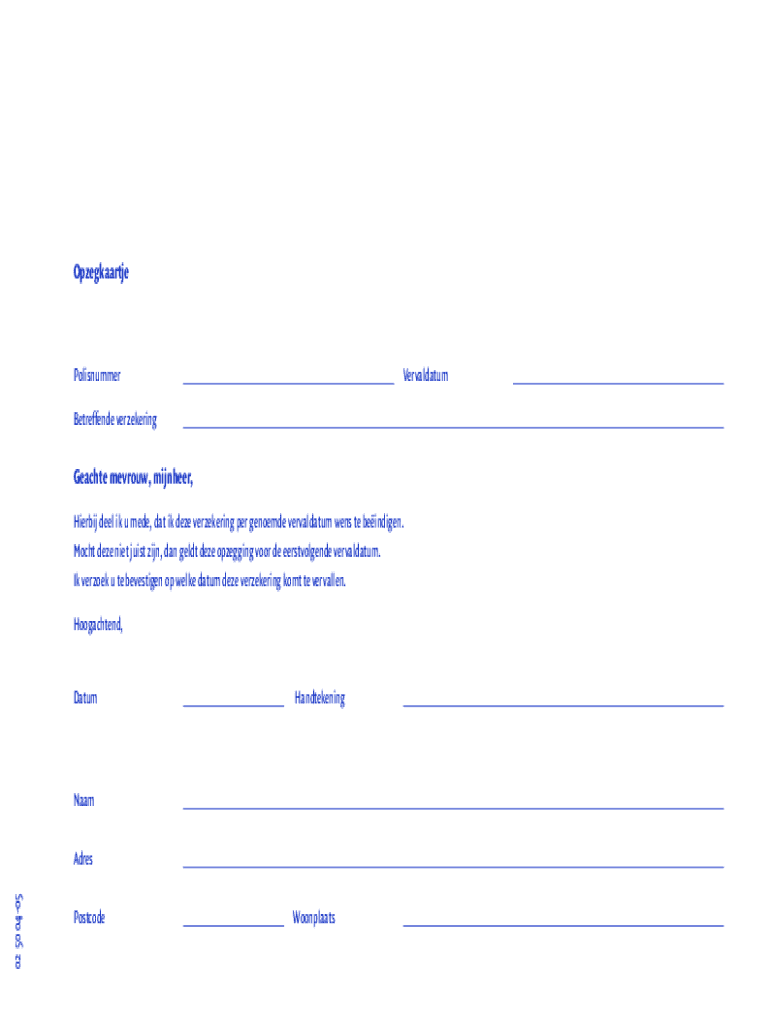 Opzegkaartje

Polisnummer Vervaldatum

Betreffende verzekering

Geachte mevrouw, mijnheer,

Hierbij deel ik u mede, dat ik deze verzekering per genoemde vervaldatum wens te beëindigen.
Mocht deze niet juist zijn, dan geldt deze opzegging voor de eerstvolgende vervaldatum.
Ik verzoek u te bevestigen op welke datum deze verzekering komt te vervallen.

Hoogachtend,

Datum Handtekening

Naam

Adres

Postcode Woonplaats

02 50 04-05